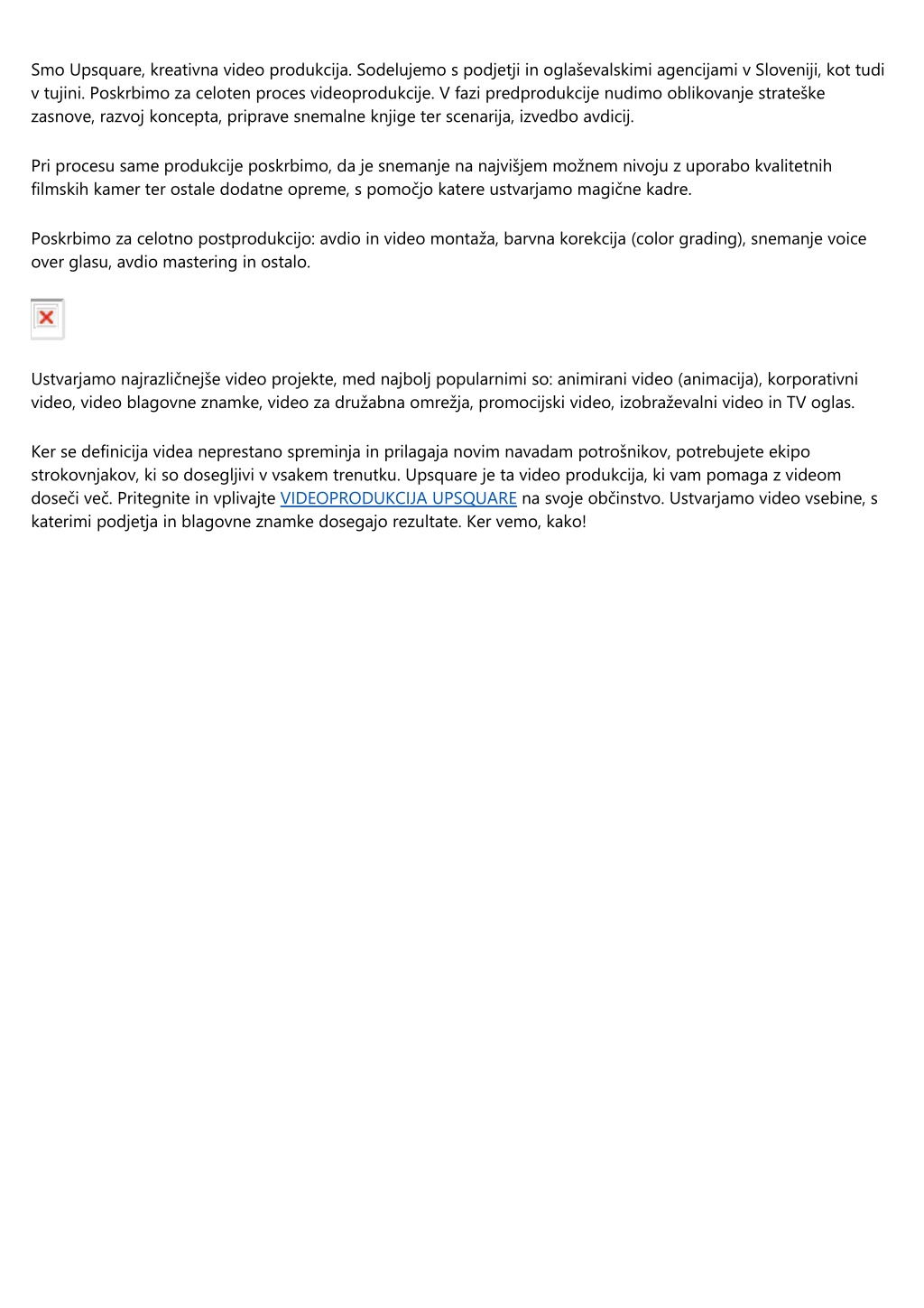 Smo Upsquare, kreativna video produkcija. Sodelujemo s podjetji in oglaševalskimi agencijami v Sloveniji, kot tudi v tujini. Poskrbimo za celoten proces videoprodukcije. V fazi predprodukcije nudimo oblikovanje strateške zasnove, razvoj koncepta, priprave snemalne knjige ter scenarija, izvedbo avdicij.

Pri procesu same produkcije poskrbimo, da je snemanje na najvišjem možnem nivoju z uporabo kvalitetnih filmskih kamer ter ostale dodatne opreme, s pomočjo katere ustvarjamo magične kadre.

Poskrbimo za celotno postprodukcijo: avdio in video montaža, barvna korekcija (color grading), snemanje voice over glasu, avdio mastering in ostalo.

Ustvarjamo najrazličnejše video projekte, med najbolj popularnimi so: animirani video (animacija), korporativni video, video blagovne znamke, video za družabna omrežja, promocijski video, izobraževalni video in TV oglas.

Ker se definicija videa neprestano spreminja in prilagaja novim navadam potrošnikov, potrebujete ekipo strokovnjakov, ki so dosegljivi v vsakem trenutku. Upsquare je ta video produkcija, ki vam pomaga z videom doseči več. Pritegnite in vplivajte VIDEOPRODUKCIJA UPSQUARE na svoje občinstvo. Ustvarjamo video vsebine, s katerimi podjetja in blagovne znamke dosegajo rezultate. Ker vemo, kako!